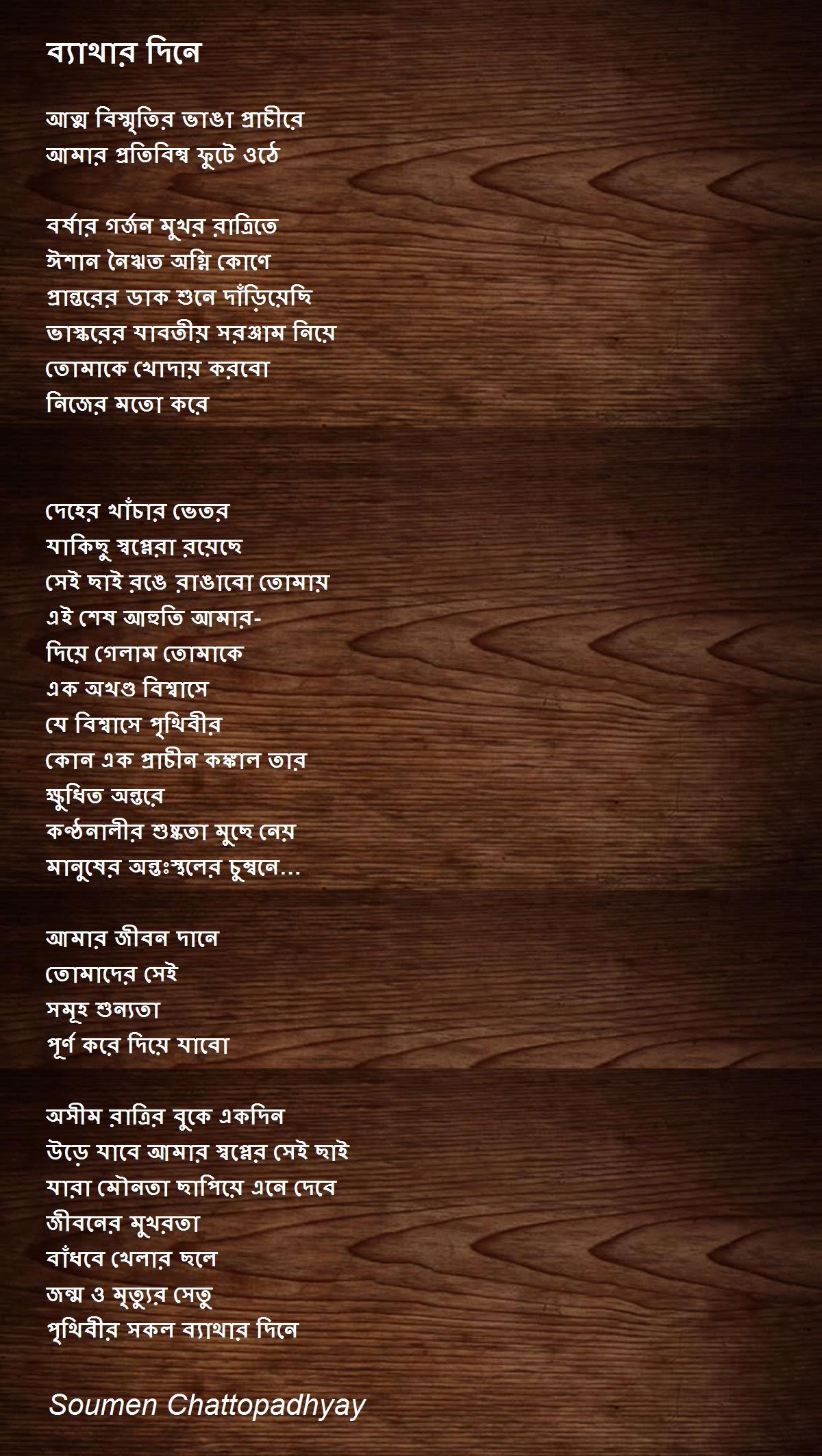 ব্যাথার দিনে

আত্ম বিস্মৃতির ভাঙা প্রাচীরে
আমার প্রতিবিম্ব ফুটে ওঠে

বর্ষার গর্জন মুখর রাত্রিতে
ঈশান নৈঋত অগ্নি কোণে
প্রান্তরের ডাক শুনে দাঁড়িয়েছি
ভাস্করের যাবতীয় সরঞ্জাম নিয়ে
তোমাকে খোদায় করবো
নিজের মতো করে

দেহের খাঁচার ভেতর
যাকিছু স্বপ্নেরা রয়েছে
সেই ছাই রঙে রাঙাবো তোমায়
এই শেষ আহুতি আমার-
দিয়ে গেলাম তোমাকে
এক অখণ্ড বিশ্বাসে
যে বিশ্বাসে পৃথিবীর
কোন এক প্রাচীন কঙ্কাল তার
ক্ষুধিত অন্তরে
কণ্ঠনালীর শুষ্কতা মুছে নেয়
মানুষের অন্তঃস্থলের চুম্বনে...

আমার জীবন দানে
তোমাদের সেই
সমূহ শুন্যতা
পূর্ণ করে দিয়ে যাবো

অসীম রাত্রির বুকে একদিন
উড়ে যাবে আমার স্বপ্নের সেই ছাই
যারা মৌনতা ছাপিয়ে এনে দেবে
জীবনের মুখরতা
বাঁধবে খেলার ছলে
জন্ম ও মৃত্যুর সেতু
পৃথিবীর সকল ব্যাথার দিনে

Soumen Chattopadhyay